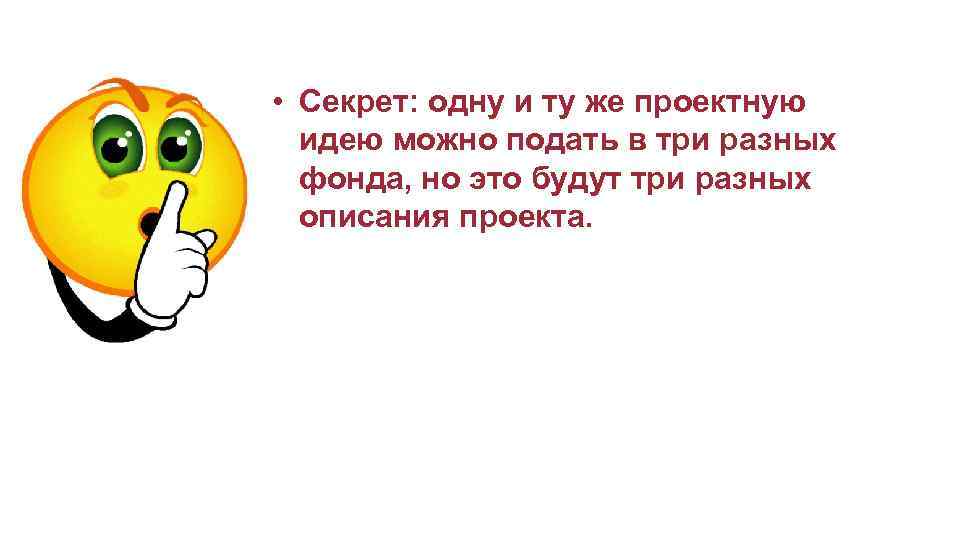 • Секрет: одну и ту же проектную идею можно подать в три разных фонда, но это будут три разных описания проекта.